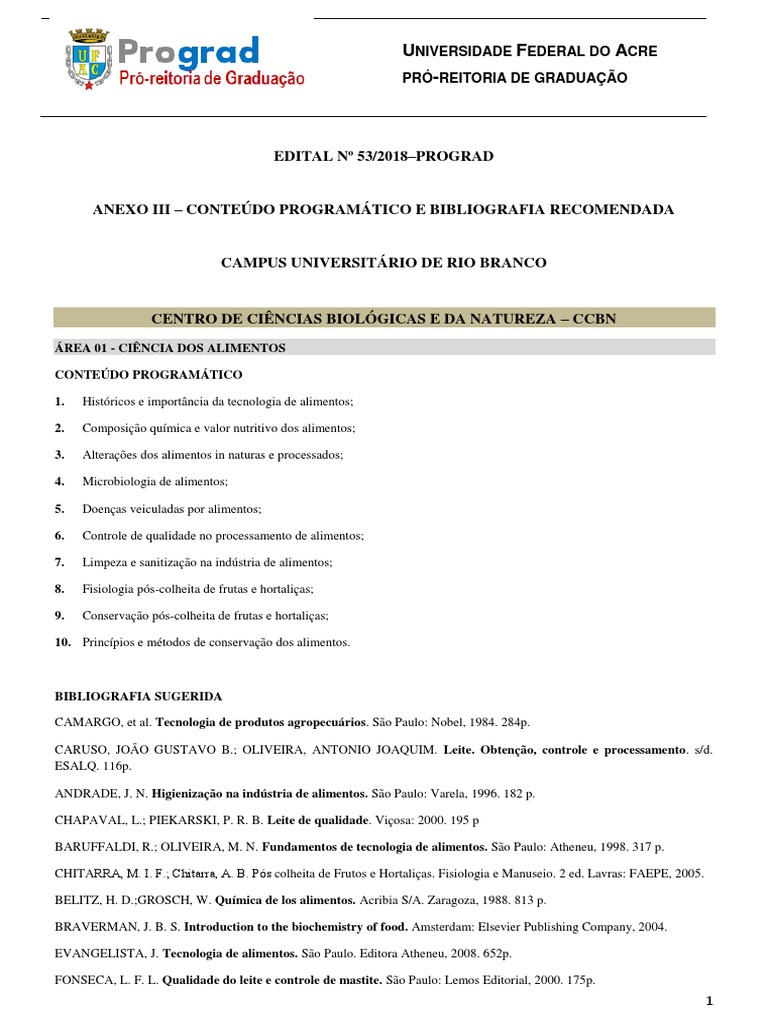 UFAC Prograd
Pró-reitoria de Graduação

UNIVERSIDADE FEDERAL DO ACRE
PRÓ-REITORIA DE GRADUAÇÃO

EDITAL Nº 53/2018–PROGRAD

ANEXO III – CONTEÚDO PROGRAMÁTICO E BIBLIOGRAFIA RECOMENDADA

CAMPUS UNIVERSITÁRIO DE RIO BRANCO

CENTRO DE CIÊNCIAS BIOLÓGICAS E DA NATUREZA – CCBN

ÁREA 01 - CIÊNCIA DOS ALIMENTOS

CONTEÚDO PROGRAMÁTICO

1. Históricos e importância da tecnologia de alimentos;
2. Composição química e valor nutritivo dos alimentos;
3. Alterações dos alimentos in naturas e processados;
4. Microbiologia de alimentos;
5. Doenças veiculadas por alimentos;
6. Controle de qualidade no processamento de alimentos;
7. Limpeza e sanitização na indústria de alimentos;
8. Fisiologia pós-colheita de frutas e hortaliças;
9. Conservação pós-colheita de frutas e hortaliças;
10. Princípios e métodos de conservação dos alimentos.

BIBLIOGRAFIA SUGERIDA

CAMARGO, et al. Tecnologia de produtos agropecuários. São Paulo: Nobel, 1984. 284p.

CARUSO, JOÃO GUSTAVO B.; OLIVEIRA, ANTONIO JOAQUIM. Leite. Obtenção, controle e processamento. s/d. ESALQ. 116p.

ANDRADE, J. N. Higienização na indústria de alimentos. São Paulo: Varela, 1996. 182 p.

CHAPAVAL, L.; PIEKARSKI, P. R. B. Leite de qualidade. Viçosa: 2000. 195 p

BARUFFALDI, R.; OLIVEIRA, M. N. Fundamentos de tecnologia de alimentos. São Paulo: Atheneu, 1998. 317 p.

CHITARRA, M. I. F.; Chitarra, A. B. Pós colheita de Frutos e Hortaliças. Fisiologia e Manuseio. 2 ed. Lavras: FAEPE, 2005.

BELITZ, H. D.;GROSCH, W. Química de los alimentos. Acribia S/A. Zaragoza, 1988. 813 p.

BRAVERMAN, J. B. S. Introduction to the biochemistry of food. Amsterdam: Elsevier Publishing Company, 2004.

EVANGELISTA, J. Tecnologia de alimentos. São Paulo. Editora Atheneu, 2008. 652p.

FONSECA, L. F. L. Qualidade do leite e controle de mastite. São Paulo: Lemos Editorial, 2000. 175p.

1